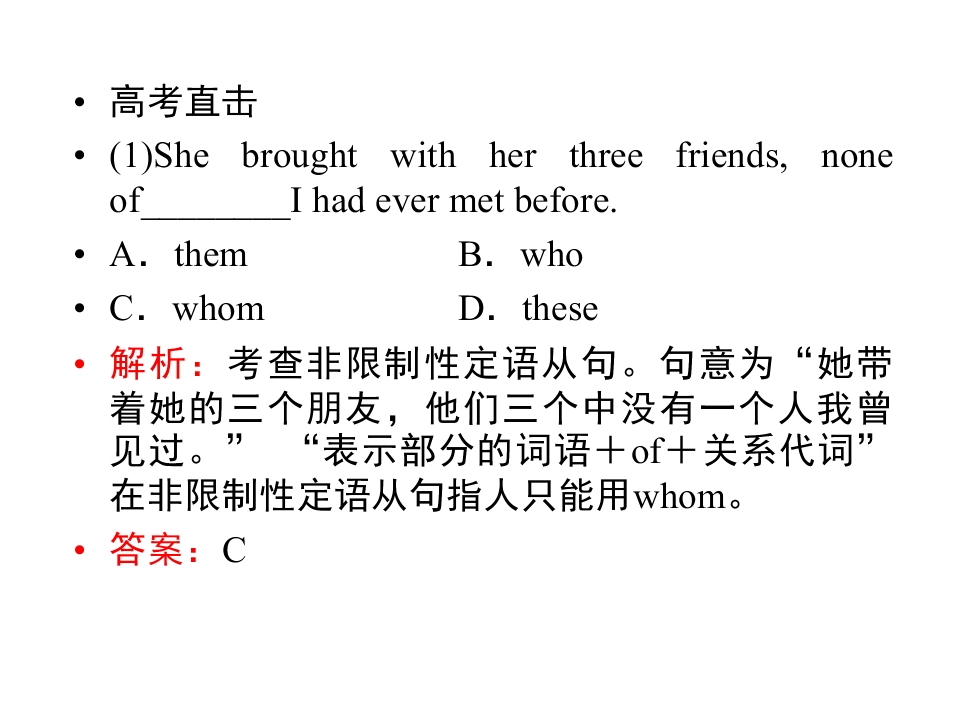 • 高考直击

• (1)She brought with her three friends, none of________I had ever met before.

• A．them B．who

• C．whom D．these

• 解析：考查非限制性定语从句。句意为“她带着她的三个朋友，他们三个中没有一个人我曾见过。” “表示部分的词语＋of＋关系代词”在非限制性定语从句指人只能用whom。

• 答案：C